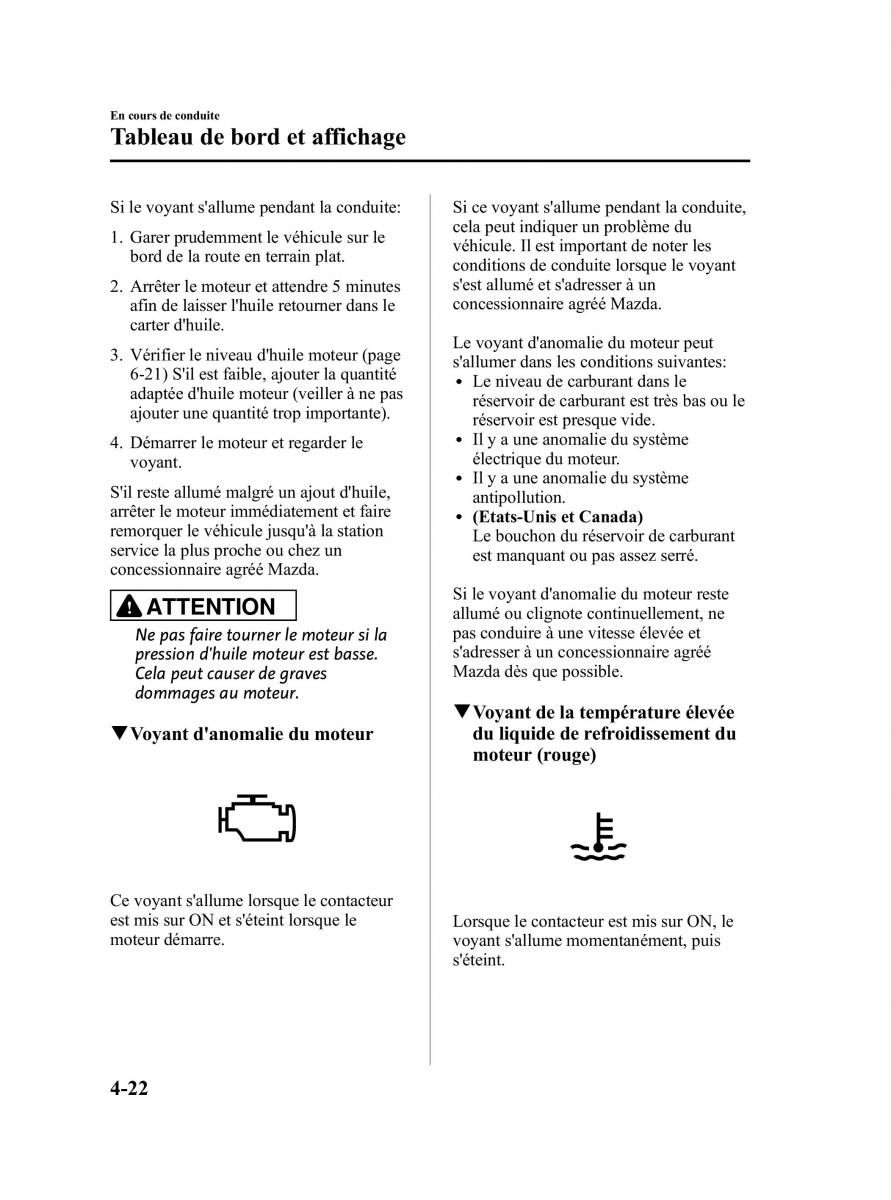 En cours de conduite
Tableau de bord et affichage

Si le voyant s'allume pendant la conduite:

1. Garer prudemment le véhicule sur le bord de la route en terrain plat.
2. Arrêter le moteur et attendre 5 minutes afin de laisser l'huile retourner dans le carter d'huile.
3. Vérifier le niveau d'huile moteur (page 6-21) S'il est faible, ajouter la quantité adaptée d'huile moteur (veiller à ne pas ajouter une quantité trop importante).
4. Démarrer le moteur et regarder le voyant.

S'il reste allumé malgré un ajout d'huile, arrêter le moteur immédiatement et faire remorquer le véhicule jusqu'à la station service la plus proche ou chez un concessionnaire agréé Mazda.

ATTENTION

Ne pas faire tourner le moteur si la pression d'huile moteur est basse. Cela peut causer de graves dommages au moteur.

▼Voyant d'anomalie du moteur

Ce voyant s'allume lorsque le contacteur est mis sur ON et s'éteint lorsque le moteur démarre.

Si ce voyant s'allume pendant la conduite, cela peut indiquer un problème du véhicule. Il est important de noter les conditions de conduite lorsque le voyant s'est allumé et s'adresser à un concessionnaire agréé Mazda.

Le voyant d'anomalie du moteur peut s'allumer dans les conditions suivantes:
• Le niveau de carburant dans le réservoir de carburant est très bas ou le réservoir est presque vide.
• Il y a une anomalie du système électrique du moteur.
• Il y a une anomalie du système antipollution.
• (Etats-Unis et Canada)
Le bouchon du réservoir de carburant est manquant ou pas assez serré.

Si le voyant d'anomalie du moteur reste allumé ou clignote continuellement, ne pas conduire à une vitesse élevée et s'adresser à un concessionnaire agréé Mazda dès que possible.

▼Voyant de la température élevée du liquide de refroidissement du moteur (rouge)

Lorsque le contacteur est mis sur ON, le voyant s'allume momentanément, puis s'éteint.

4-22